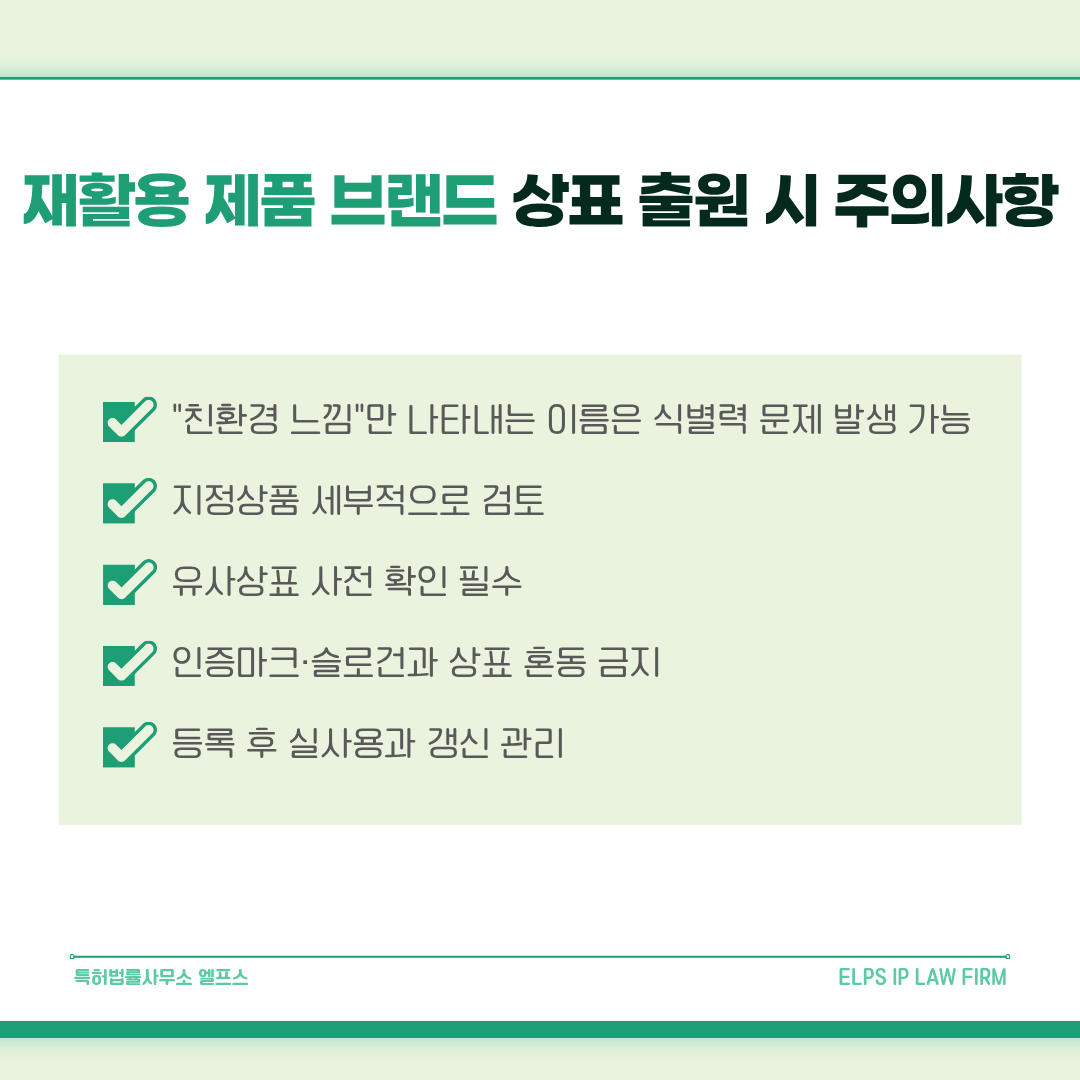 재활용 제품 브랜드 상표 출원 시 주의사항

☑ "친환경 느낌"만 나타내는 이름은 식별력 문제 발생 가능

☑ 지정상품 세부적으로 검토

☑ 유사상표 사전 확인 필수

☑ 인증마크·슬로건과 상표 혼동 금지

☑ 등록 후 실사용과 갱신 관리

특허법률사무소 엘프스

ELPS IP LAW FIRM